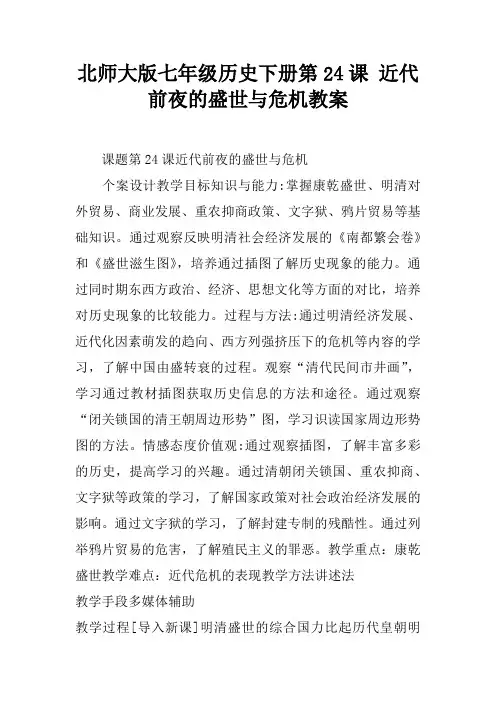 北师大版七年级历史下册第 24 课 近代前夜的盛世与危机教案

课题第 24 课近代前夜的盛世与危机

个案设计教学目标知识与能力:掌握康乾盛世、明清对外贸易、商业发展、重农抑商政策、文字狱、鸦片贸易等基础知识。通过观察反映明清社会经济发展的《南都繁会卷》和《盛世滋生图》，培养通过插图了解历史现象的能力。通过同时期东西方政治、经济、思想文化等方面的对比，培养对历史现象的比较能力。过程与方法:通过明清经济发展、近代化因素萌发的趋向、西方列强挤压下的危机等内容的学习，了解中国由盛转衰的过程。观察“清代民间市井画”，学习通过教材插图获取历史信息的方法和途径。通过观察“闭关锁国的清王朝周边形势”图，学习识读国家周边形势图的方法。情感态度价值观:通过观察插图，了解丰富多彩的历史，提高学习的兴趣。通过清朝闭关锁国、重农抑商、文字狱等政策的学习，了解国家政策对社会政治经济发展的影响。通过文字狱的学习，了解封建专制的残酷性。通过列举鸦片贸易的危害，了解殖民主义的罪恶。教学重点：康乾盛世教学难点：近代危机的表现教学方法讲述法

教学手段多媒体辅助

教学过程[导入新课]明清盛世的综合国力比起历代皇朝明